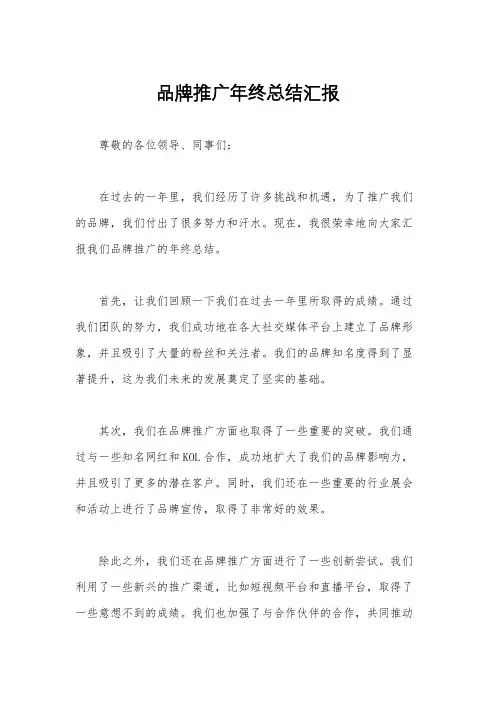 品牌推广年终总结汇报

尊敬的各位领导、同事们：

在过去的一年里，我们经历了许多挑战和机遇，为了推广我们的品牌，我们付出了很多努力和汗水。现在，我很荣幸地向大家汇报我们品牌推广的年终总结。

首先，让我们回顾一下我们在过去一年里所取得的成绩。通过我们团队的努力，我们成功地在各大社交媒体平台上建立了品牌形象，并且吸引了大量的粉丝和关注者。我们的品牌知名度得到了显著提升，这为我们未来的发展奠定了坚实的基础。

其次，我们在品牌推广方面也取得了一些重要的突破。我们通过与一些知名网红和KOL合作，成功地扩大了我们的品牌影响力，并且吸引了更多的潜在客户。同时，我们还在一些重要的行业展会和活动上进行了品牌宣传，取得了非常好的效果。

除此之外，我们还在品牌推广方面进行了一些创新尝试。我们利用了一些新兴的推广渠道，比如短视频平台和直播平台，取得了一些意想不到的成绩。我们也加强了与合作伙伴的合作，共同推动